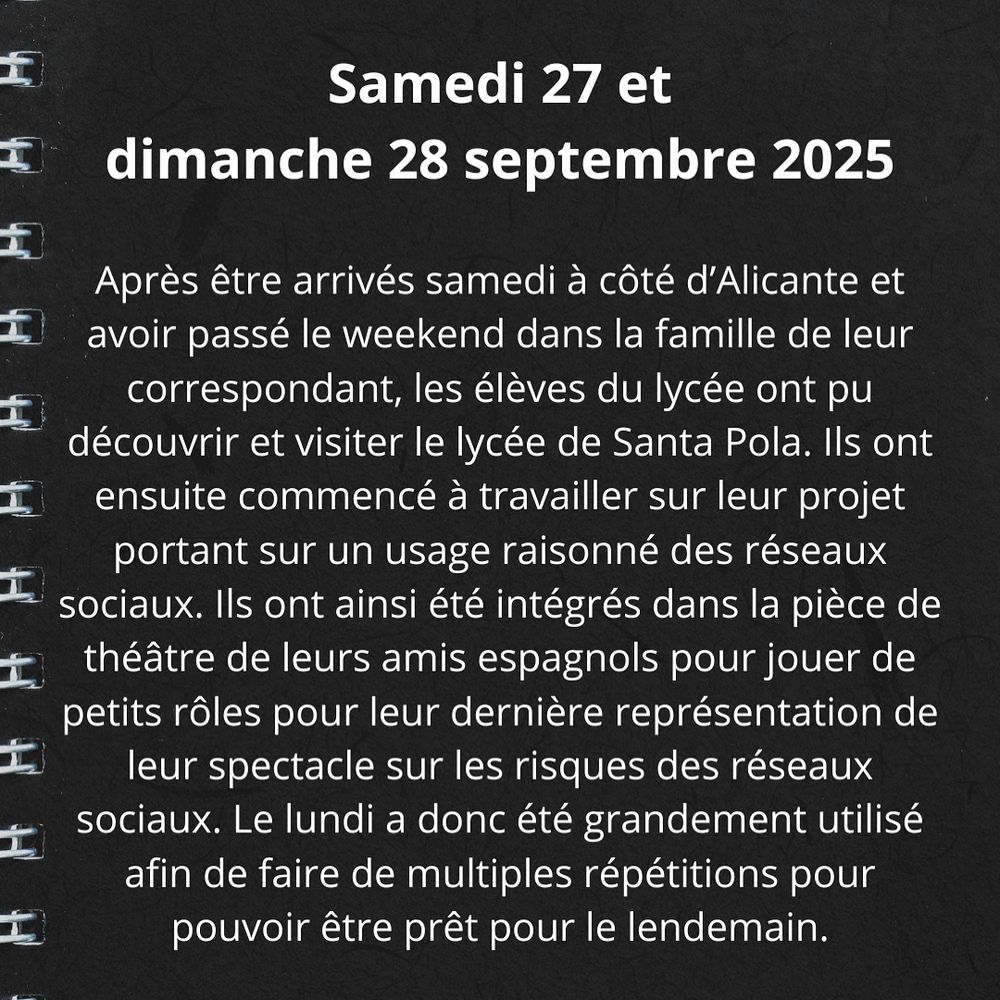 Samedi 27 et dimanche 28 septembre 2025

Après être arrivés samedi à côté d'Alicante et avoir passé le weekend dans la famille de leur correspondant, les élèves du lycée ont pu découvrir et visiter le lycée de Santa Pola. Ils ont ensuite commencé à travailler sur leur projet portant sur un usage raisonné des réseaux sociaux. Ils ont ainsi été intégrés dans la pièce de théâtre de leurs amis espagnols pour jouer de petits rôles pour leur dernière représentation de leur spectacle sur les risques des réseaux sociaux. Le lundi a donc été grandement utilisé afin de faire de multiples répétitions pour pouvoir être prêt pour le lendemain.